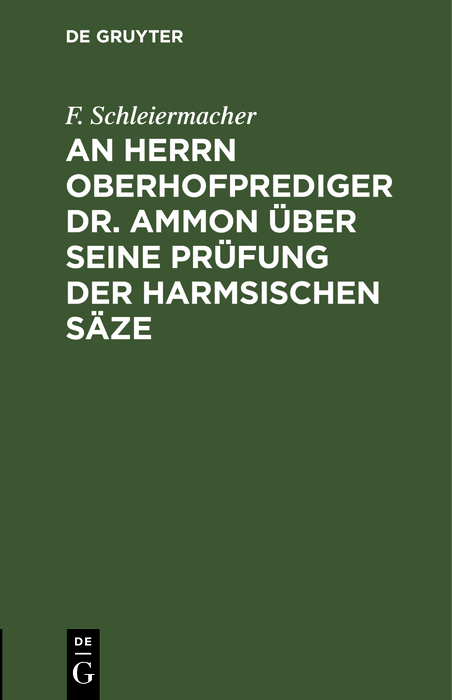 DE GRUYTER

F. Schleiermacher

AN HERRN OBERHOFPREDIGER DR. AMMON ÜBER SEINE PRÜFUNG DER HARMSISCHEN SÄZE

DE
G